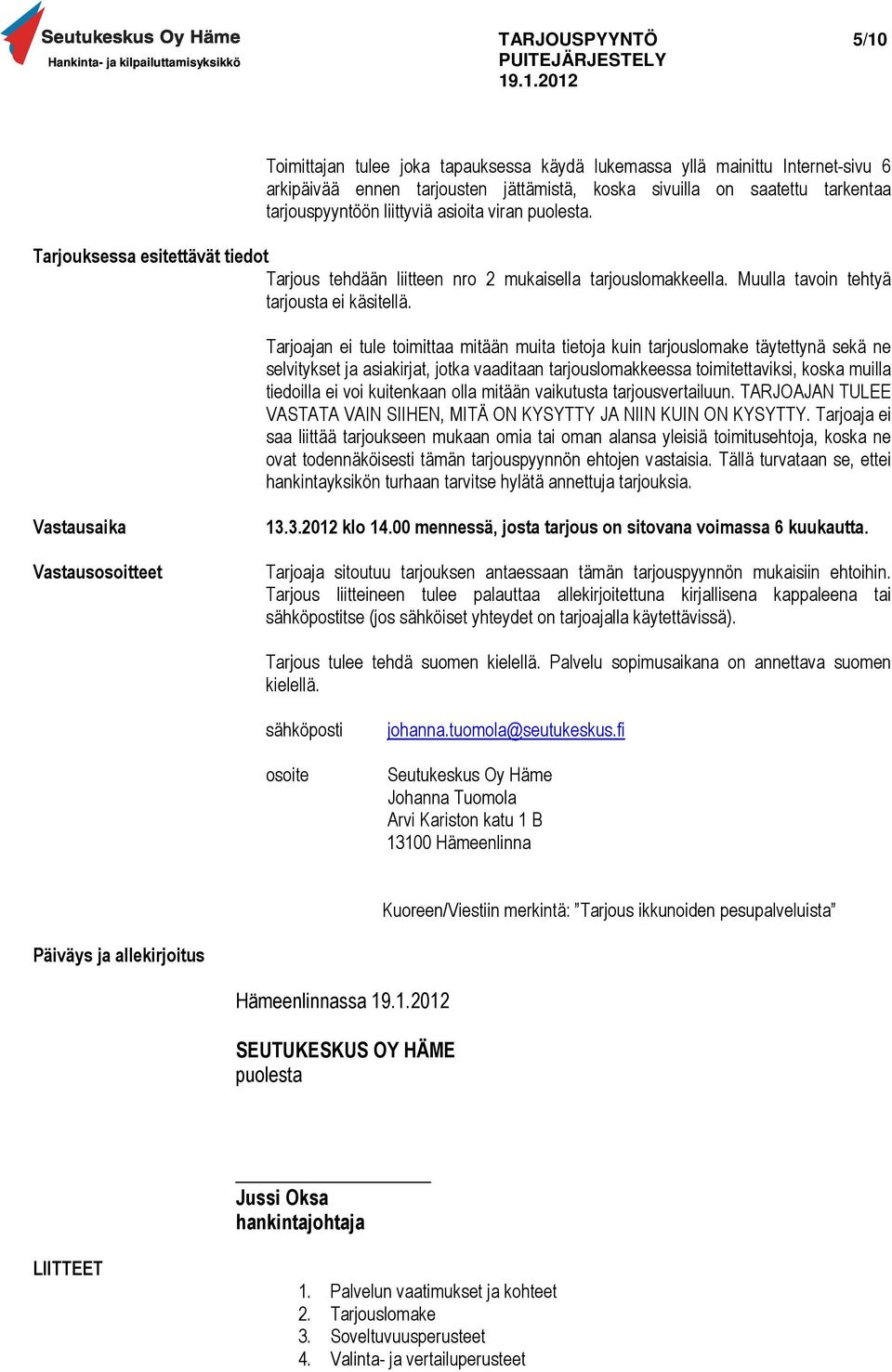 Seutukeskus Oy Häme
Hankinta- ja kilpailuttamisyksikkö

TARJOUSPYYNTÖ
PUITEJÄRJESTELY
19.1.2012

5/10

Toimittajan tulee joka tapauksessa käydä lukemassa yllä mainittu Internet-sivu 6 arkipäivää ennen tarjousten jättämistä, koska sivuilla on saatettu tarkentaa tarjouspyyntöön liittyviä asioita viran puolesta.

Tarjouksessa esitettävät tiedot

Tarjous tehdään liitteen nro 2 mukaisella tarjouslomakkeella. Muulla tavoin tehtyä tarjousta ei käsitellä.

Tarjoajan ei tule toimittaa mitään muita tietoja kuin tarjouslomake täytettynä sekä ne selvitykset ja asiakirjat, jotka vaaditaan tarjouslomakkeessa toimitettaviksi, koska muilla tiedoilla ei voi kuitenkaan olla mitään vaikutusta tarjousvertailuun. TARJOAJAN TULEE VASTATA VAIN SIIHEN, MITÄ ON KYSYTTY JA NIIN KUIN ON KYSYTTY. Tarjoaja ei saa liittää tarjoukseen mukaan omia tai oman alansa yleisiä toimitusehtoja, koska ne ovat todennäköisesti tämän tarjouspyynnön ehtojen vastaisia. Tällä turvataan se, ettei hankintayksikön turhaan tarvitse hylätä annettuja tarjouksia.

Vastausaika

13.3.2012 klo 14.00 mennessä, josta tarjous on sitovana voimassa 6 kuukautta.

Vastausosoitteet

Tarjoaja sitoutuu tarjouksen antaessaan tämän tarjouspyynnön mukaisiin ehtoihin. Tarjous liitteineen tulee palauttaa allekirjoitettuna kirjallisena kappaleena tai sähköpostitse (jos sähköiset yhteydet on tarjoajalla käytettävissä).

Tarjous tulee tehdä suomen kielellä. Palvelu sopimusaikana on annettava suomen kielellä.

sähköposti johanna.tuomola@seutukeskus.fi

osoite Seutukeskus Oy Häme
Johanna Tuomola
Arvi Kariston katu 1 B
13100 Hämeenlinna

Kuoreen/Viestiin merkintä: ”Tarjous ikkunoiden pesupalveluista”

Päiväys ja allekirjoitus

Hämeenlinnassa 19.1.2012

SEUTUKESKUS OY HÄME
puolesta

Jussi Oksa
hankintajohtaja

LIITTEET

1. Palvelun vaatimukset ja kohteet
2. Tarjouslomake
3. Soveltuvuusperusteet
4. Valinta- ja vertailuperusteet